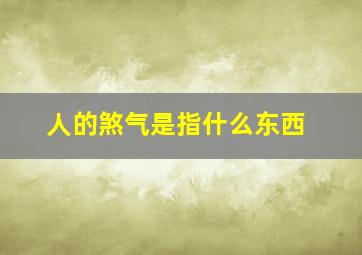 人的煞气是指什么东西